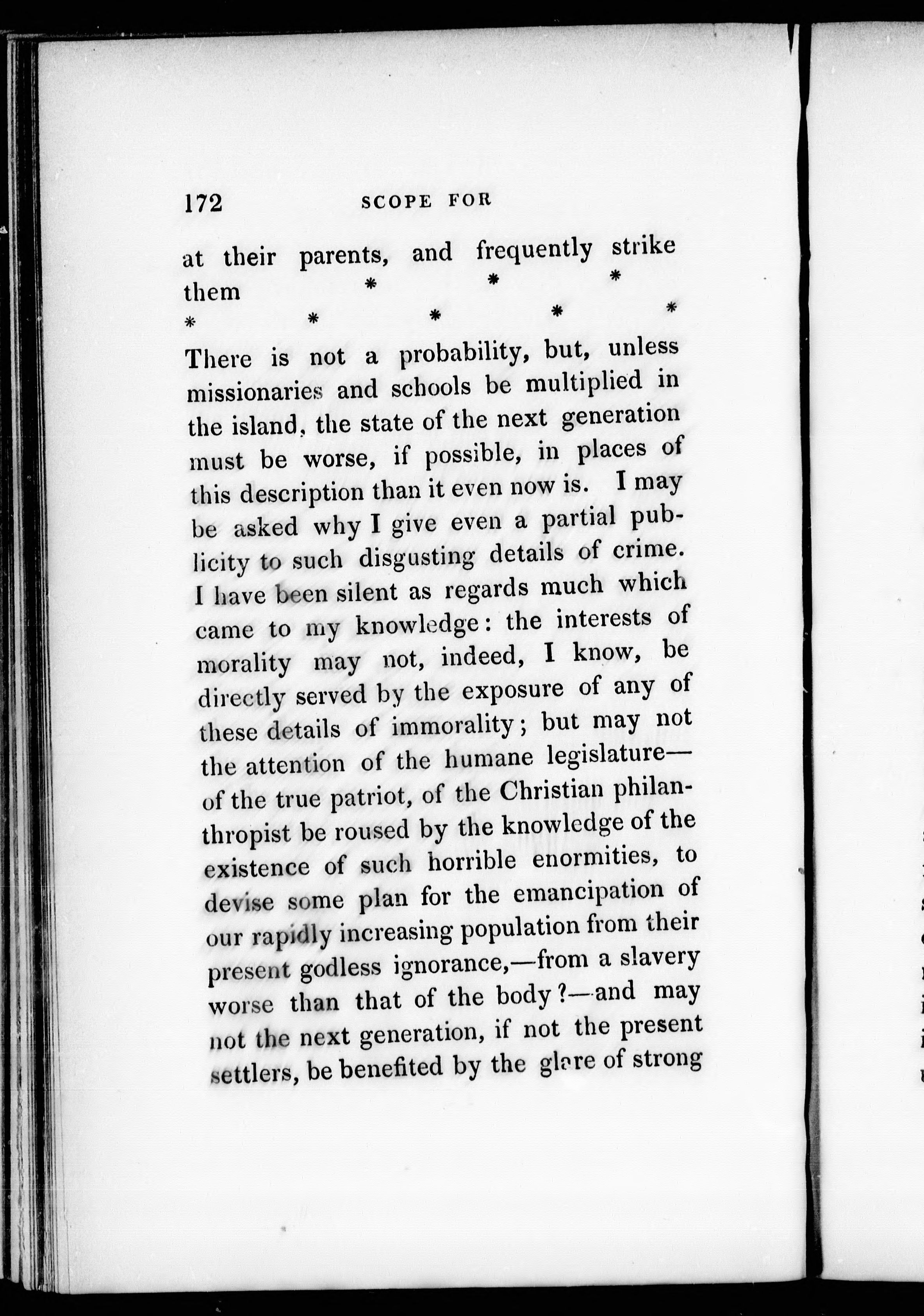 172 SCOPE FOR

at their parents, and frequently strike them * * *
* * * * *

There is not a probability, but, unless missionaries and schools be multiplied in the island, the state of the next generation must be worse, if possible, in places of this description than it even now is. I may be asked why I give even a partial publicity to such disgusting details of crime. I have been silent as regards much which came to my knowledge: the interests of morality may not, indeed, I know, be directly served by the exposure of any of these details of immorality; but may not the attention of the humane legislature—of the true patriot, of the Christian philanthropist be roused by the knowledge of the existence of such horrible enormities, to devise some plan for the emancipation of our rapidly increasing population from their present godless ignorance,—from a slavery worse than that of the body?—and may not the next generation, if not the present settlers, be benefited by the glare of strong